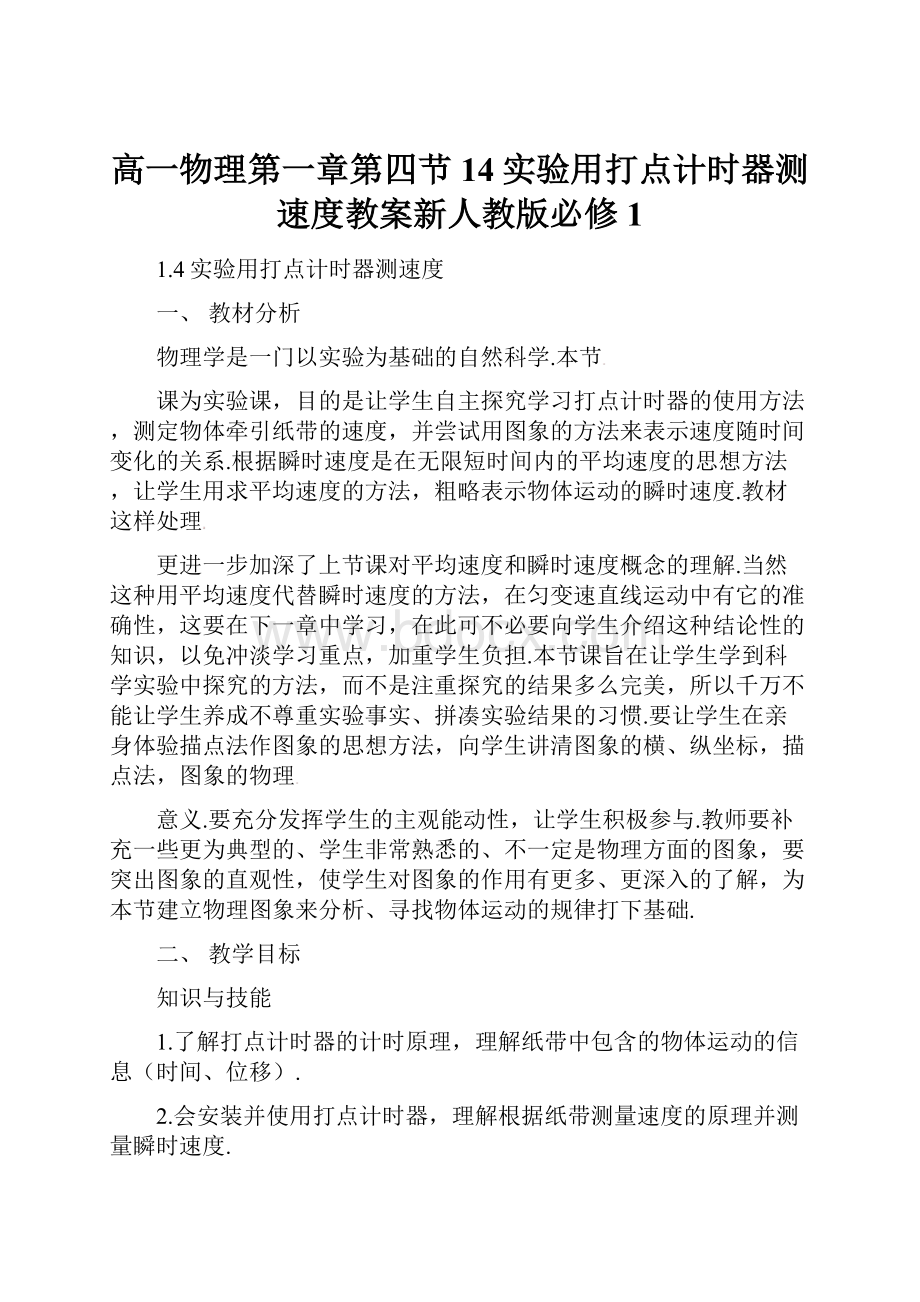 高一物理第一章第四节14实验用打点计时器测速度教案新人教版必修1

1.4实验用打点计时器测速度

一、 教材分析

物理学是一门以实验为基础的自然科学.本节

课为实验课，目的是让学生自主探究学习打点计时器的使用方法，测定物体牵引纸带的速度，并尝试用图象的方法来表示速度随时间变化的关系.根据瞬时速度是在无限短时间内的平均速度的思想方法，让学生用求平均速度的方法，粗略表示物体运动的瞬时速度.教材这样处理

更进一步加深了上节课对平均速度和瞬时速度概念的理解.当然这种用平均速度代替瞬时速度的方法，在匀变速直线运动中有它的准确性，这要在下一章中学习，在此可不必要向学生介绍这种结论性的知识，以免冲淡学习重点，加重学生负担.本节课旨在让学生学到科学实验中探究的方法，而不是注重探究的结果多么完美，所以千万不能让学生养成不尊重实验事实、拼凑实验结果的习惯.要让学生在亲身体验描点法作图象的思想方法，向学生讲清图象的横、纵坐标，描点法，图象的物理

意义.要充分发挥学生的主观能动性，让学生积极参与.教师要补充一些更为典型的、学生非常熟悉的、不一定是物理方面的图象，要突出图象的直观性，使学生对图象的作用有更多、更深入的了解，为本节建立物理图象来分析、寻找物体运动的规律打下基础.

二、 教学目标

知识与技能

1.了解打点计时器的计时原理，理解纸带中包含的物体运动的信息（时间、位移）.

2.会安装并使用打点计时器，理解根据纸带测量速度的原理并测量瞬时速度.